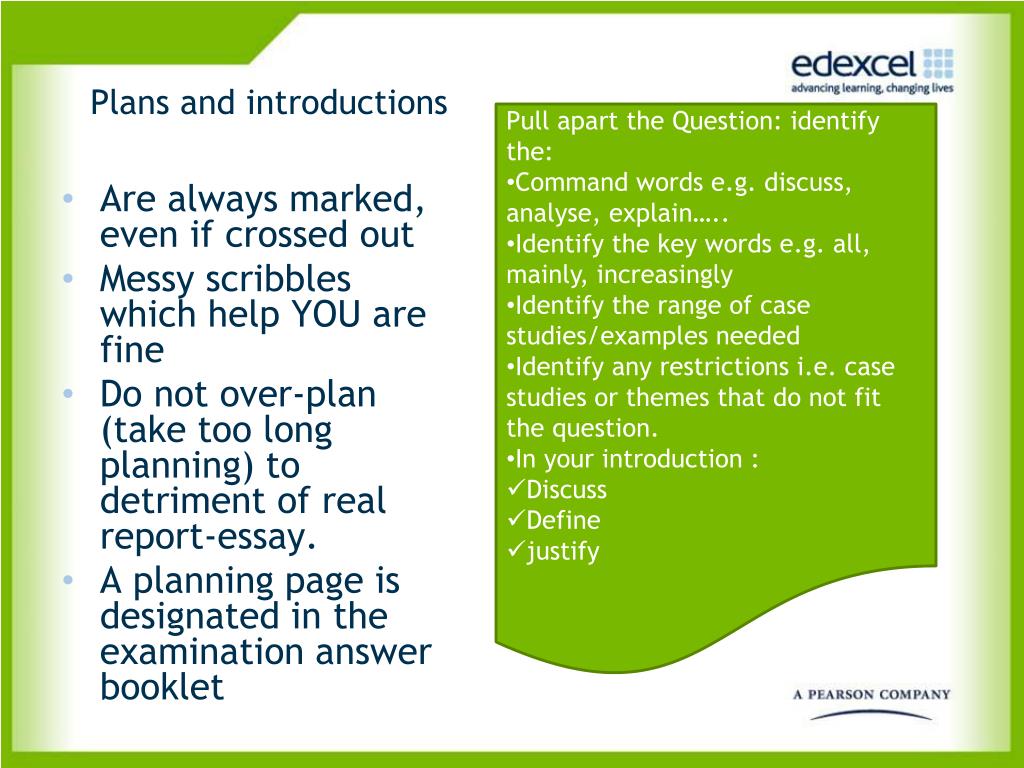 edexcel
advancing learning, changing lives

Plans and introductions

• Are always marked, even if crossed out
• Messy scribbles which help YOU are fine
• Do not over-plan (take too long planning) to detriment of real report-essay.
• A planning page is designated in the examination answer booklet

Pull apart the Question: identify the:
•Command words e.g. discuss, analyse, explain…..
•Identify the key words e.g. all, mainly, increasingly
•Identify the range of case studies/examples needed
•Identify any restrictions i.e. case studies or themes that do not fit the question.
•In your introduction :
✓Discuss
✓Define
✓justify

A PEARSON COMPANY